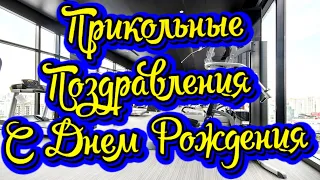 Прикольные Поздравления С Днем Рождения